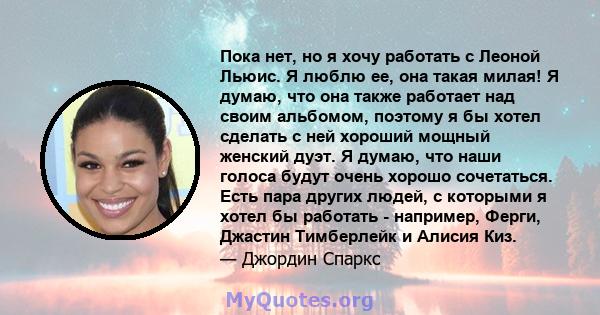 Пока нет, но я хочу работать с Леоной Льюис. Я люблю ее, она такая милая! Я думаю, что она также работает над своим альбомом, поэтому я бы хотел сделать с ней хороший мощный женский дуэт. Я думаю, что наши голоса будут очень хорошо сочетаться. Есть пара других людей, с которыми я хотел бы работать - например, Ферги, Джастин Тимберлейк и Алисия Киз.
— Джордин Спаркс

MyQuotes.org